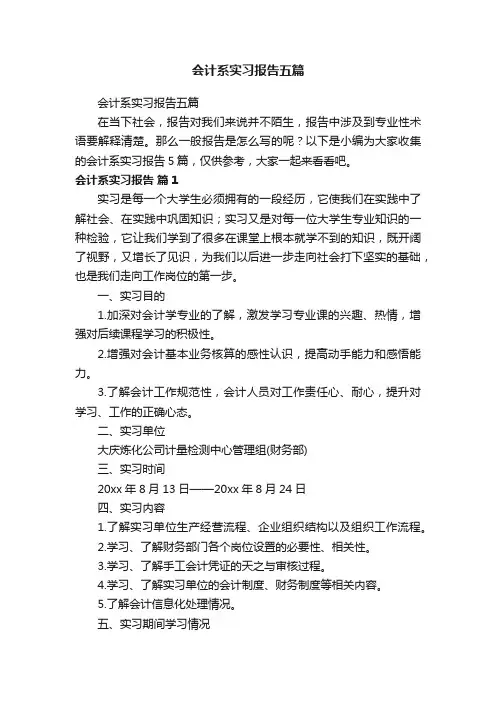 会计系实习报告五篇

会计系实习报告五篇

在当下社会，报告对我们来说并不陌生，报告中涉及到专业性术语要解释清楚。那么一般报告是怎么写的呢？以下是小编为大家收集的会计系实习报告 5 篇，仅供参考，大家一起来看看吧。

会计系实习报告 篇 1

实习是每一个大学生必须拥有的一段经历，它使我们在实践中了解社会、在实践中巩固知识；实习又是对每一位大学生专业知识的一种检验，它让我们学到了很多在课堂上根本就学不到的知识，既开阔了视野，又增长了见识，为我们以后进一步走向社会打下坚实的基础，也是我们走向工作岗位的第一步。

一、实习目的

1.加深对会计学专业的了解，激发学习专业课的兴趣、热情，增强对后续课程学习的积极性。

2.增强对会计基本业务核算的感性认识，提高动手能力和感悟能力。

3.了解会计工作规范性，会计人员对工作责任心、耐心，提升对学习、工作的正确心态。

二、实习单位

大庆炼化公司计量检测中心管理组(财务部)

三、实习时间

20xx 年 8 月 13 日——20xx 年 8 月 24 日

四、实习内容

1.了解实习单位生产经营流程、企业组织结构以及组织工作流程。

2.学习、了解财务部门各个岗位设置的必要性、相关性。

3.学习、了解手工会计凭证的天之与审核过程。

4.学习、了解实习单位的会计制度、财务制度等相关内容。

5.了解会计信息化处理情况。

五、实习期间学习情况